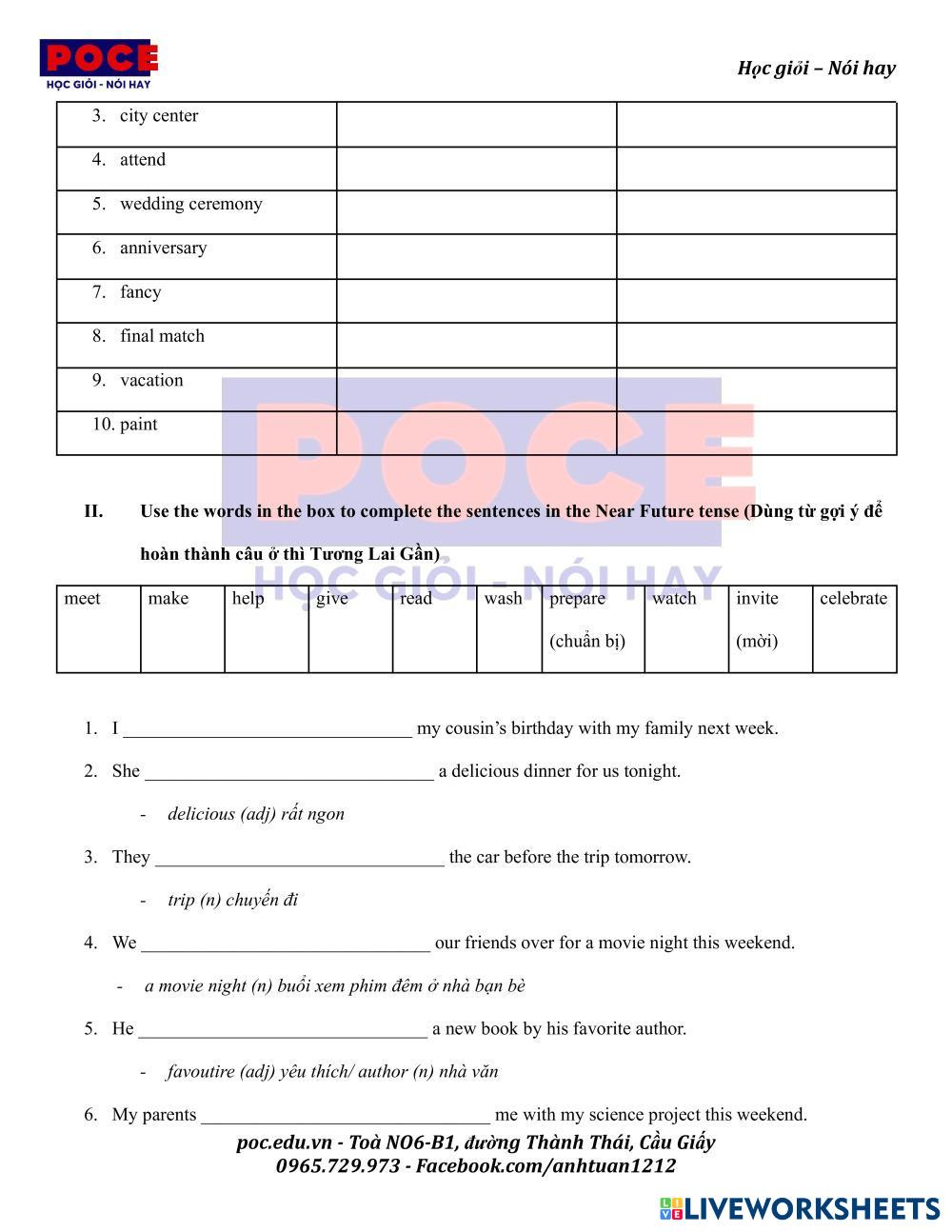 POCE
HỌC GIỎI - NÓI HAY

Học giỏi – Nói hay

| 3. city center | | |
|---|---|---|
| 4. attend | | |
| 5. wedding ceremony | | |
| 6. anniversary | | |
| 7. fancy | | |
| 8. final match | | |
| 9. vacation | | |
| 10. paint | | |

POCE
HỌC GIỎI - NÓI HAY

II. Use the words in the box to complete the sentences in the Near Future tense (Dùng từ gợi ý để hoàn thành câu ở thì Tương Lai Gần)

| meet | make | help | give | read | wash | prepare (chuẩn bị) | watch | invite (mời) | celebrate |
|---|---|---|---|---|---|---|---|---|---|

1. I ________________________________ my cousin's birthday with my family next week.

2. She ________________________________ a delicious dinner for us tonight.

- delicious (adj) rất ngon

3. They ________________________________ the car before the trip tomorrow.

- trip (n) chuyến đi

4. We ________________________________ our friends over for a movie night this weekend.

- a movie night (n) buổi xem phim đêm ở nhà bạn bè

5. He ________________________________ a new book by his favorite author.

- favoutire (adj) yêu thích/ author (n) nhà văn

6. My parents ________________________________ me with my science project this weekend.

poc.edu.vn - Toà NO6-B1, đường Thành Thái, Cầu Giấy
0965.729.973 - Facebook.com/anhtuan1212

LIVEWORKSHEETS